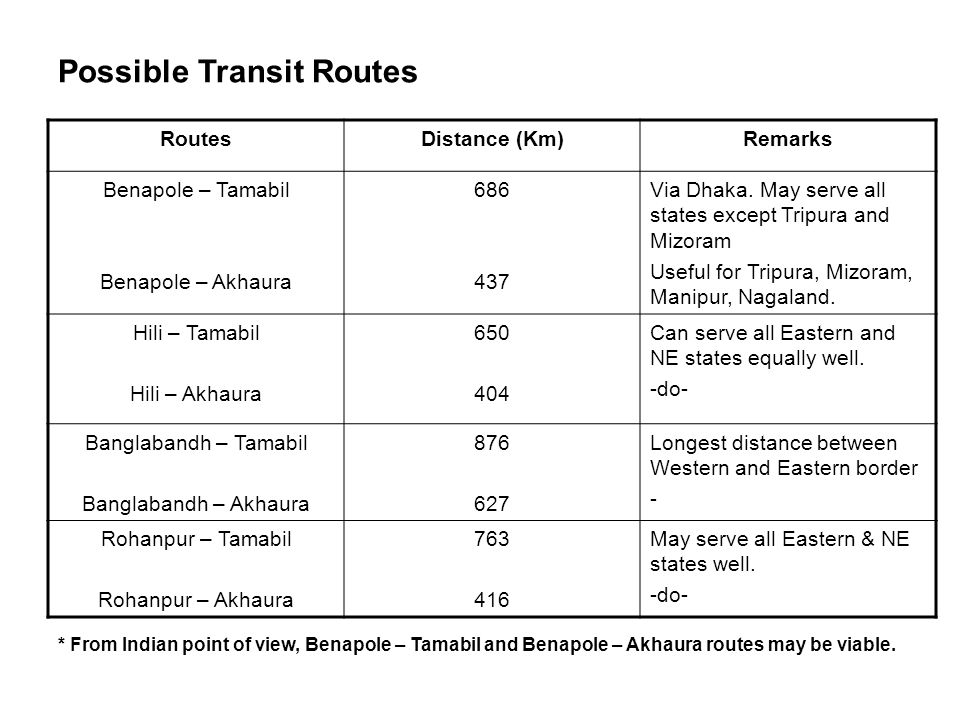 Possible Transit Routes

| Routes | Distance (Km) | Remarks |
|---|---|---|
| Benapole – Tamabil | 686 | Via Dhaka. May serve all states except Tripura and Mizoram |
| Benapole – Akhaura | 437 | Useful for Tripura, Mizoram, Manipur, Nagaland. |
| Hili – Tamabil | 650 | Can serve all Eastern and NE states equally well. |
| Hili – Akhaura | 404 | -do- |
| Banglabandh – Tamabil | 876 | Longest distance between Western and Eastern border |
| Banglabandh – Akhaura | 627 | - |
| Rohanpur – Tamabil | 763 | May serve all Eastern & NE states well. |
| Rohanpur – Akhaura | 416 | -do- |

* From Indian point of view, Benapole – Tamabil and Benapole – Akhaura routes may be viable.